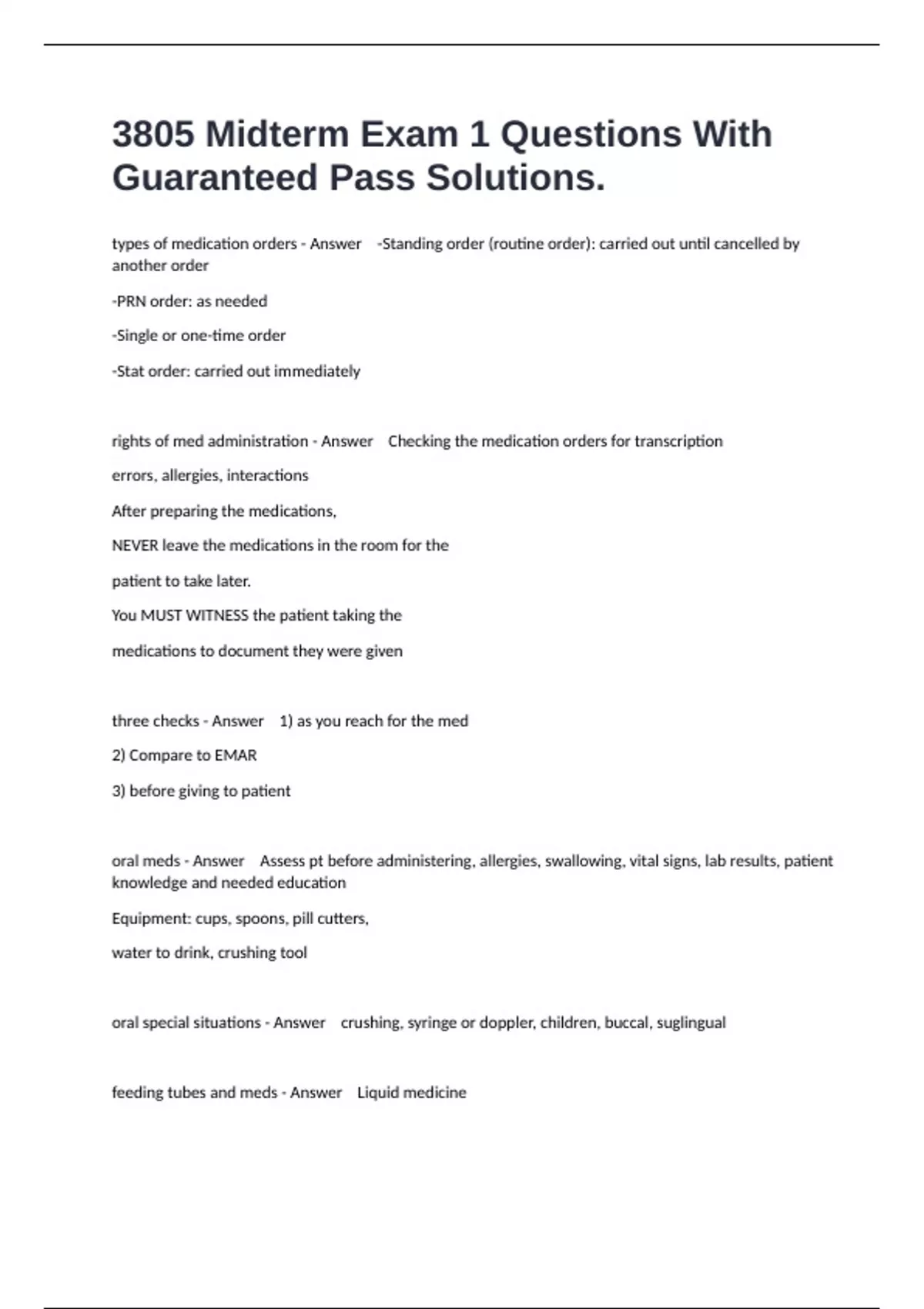 3805 Midterm Exam 1 Questions With Guaranteed Pass Solutions.

types of medication orders - Answer -Standing order (routine order): carried out until cancelled by another order

-PRN order: as needed

-Single or one-time order

-Stat order: carried out immediately

rights of med administration - Answer Checking the medication orders for transcription

errors, allergies, interactions

After preparing the medications,

NEVER leave the medications in the room for the

patient to take later.

You MUST WITNESS the patient taking the

medications to document they were given

three checks - Answer 1) as you reach for the med

2) Compare to EMAR

3) before giving to patient

oral meds - Answer Assess pt before administering, allergies, swallowing, vital signs, lab results, patient knowledge and needed education

Equipment: cups, spoons, pill cutters,

water to drink, crushing tool

oral special situations - Answer crushing, syringe or doppler, children, buccal, suglingual

feeding tubes and meds - Answer Liquid medicine